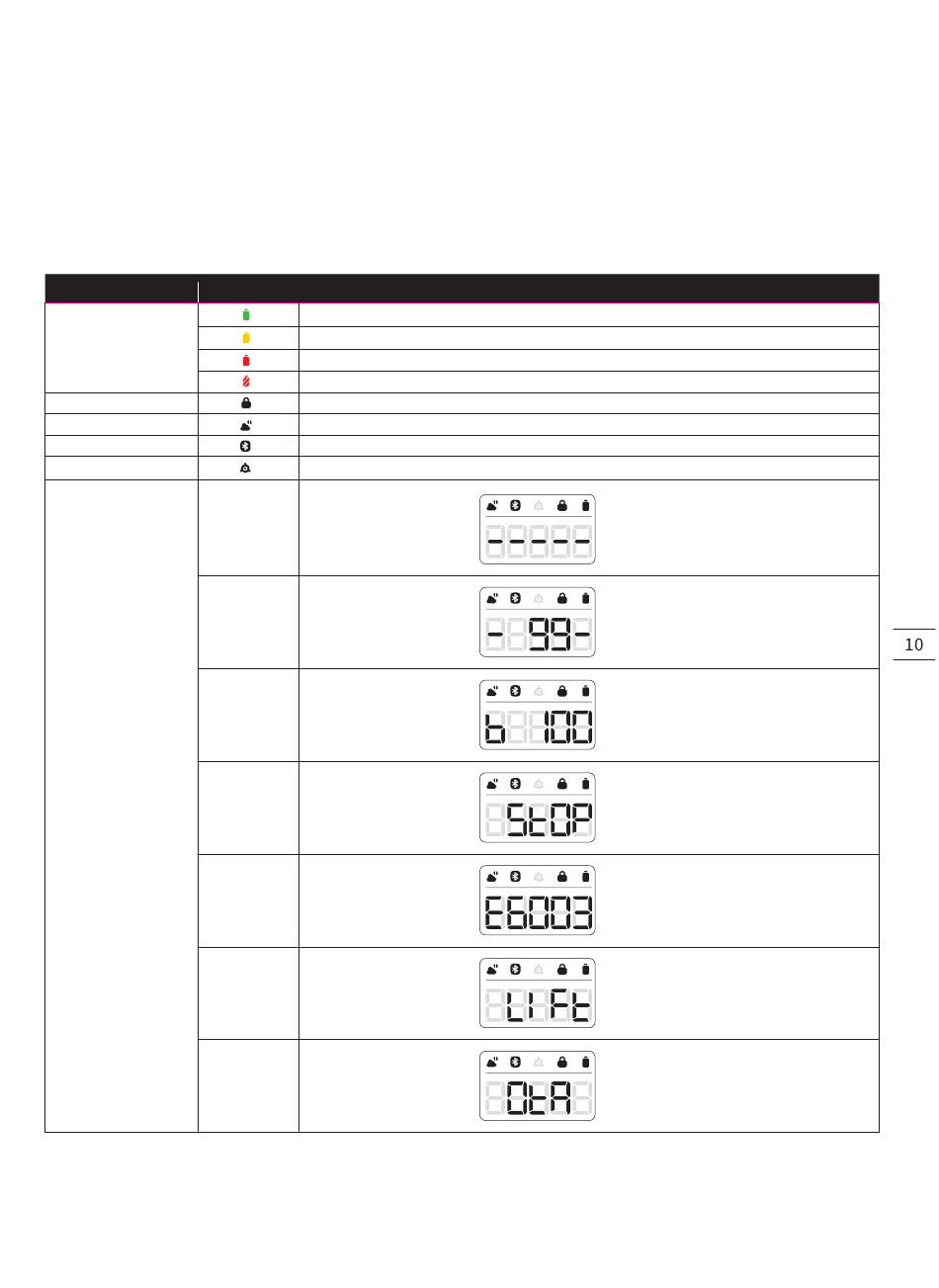 -----

-99-

b 100

StOP

E6003

LIFt

OtA

10